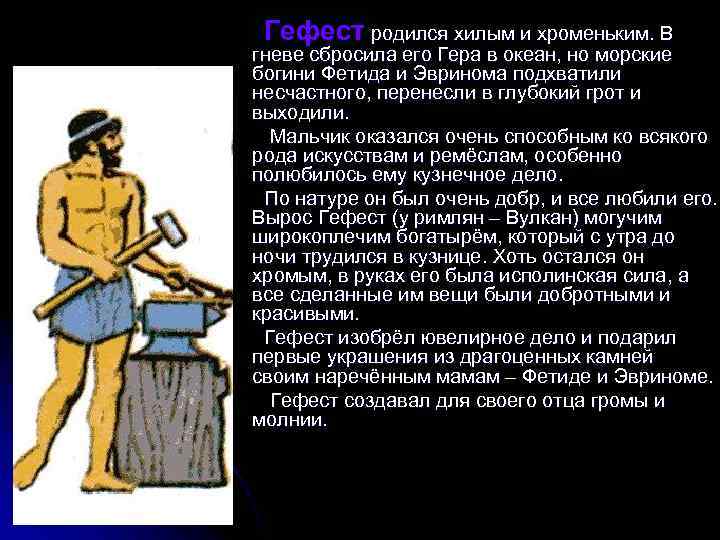 Гефест родился хилым и хроменьким. В гневе сбросила его Гера в океан, но морские богини Фетида и Эвринома подхватили несчастного, перенесли в глубокий грот и выходили.

Мальчик оказался очень способным ко всякого рода искусствам и ремёслам, особенно полюбилось ему кузнечное дело.

По натуре он был очень добр, и все любили его. Вырос Гефест (у римлян – Вулкан) могучим широкоплечим богатырём, который с утра до ночи трудился в кузнице. Хоть остался он хромым, в руках его была исполинская сила, а все сделанные им вещи были добротными и красивыми.

Гефест изобрёл ювелирное дело и подарил первые украшения из драгоценных камней своим наречённым мамам – Фетиде и Эвриноме.

Гефест создавал для своего отца громы и молнии.